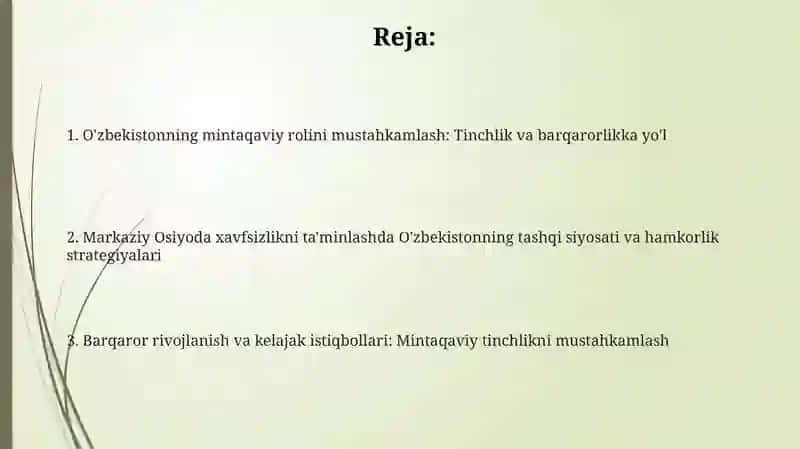 Reja:

1. O'zbekistonning mintaqaviy rolini mustahkamlash: Tinchlik va barqarorlikka yo'l

2. Markaziy Osiyoda xavfsizlikni ta'minlashda O'zbekistonning tashqi siyosati va hamkorlik strategiyalari

3. Barqaror rivojlanish va kelajak istiqbollari: Mintaqaviy tinchlikni mustahkamlash